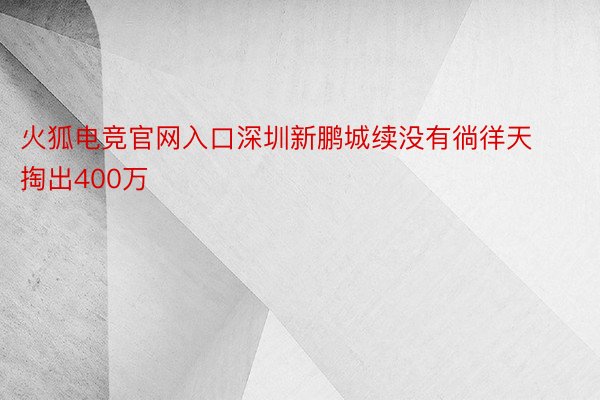 火狐电竞官网入口深圳新鹏城续没有徜徉天掏出400万